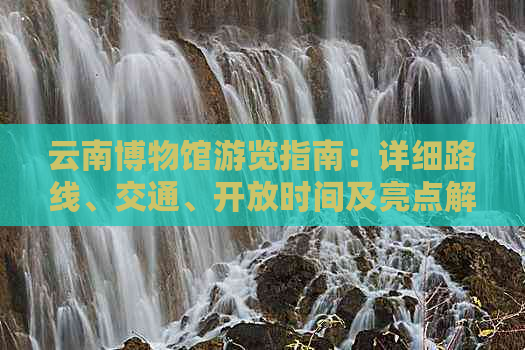 云南博物馆游览指南：详细路线、交通、开放时间及亮点解